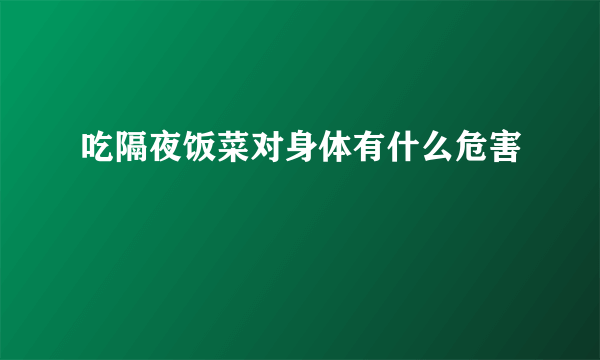 吃隔夜饭菜对身体有什么危害